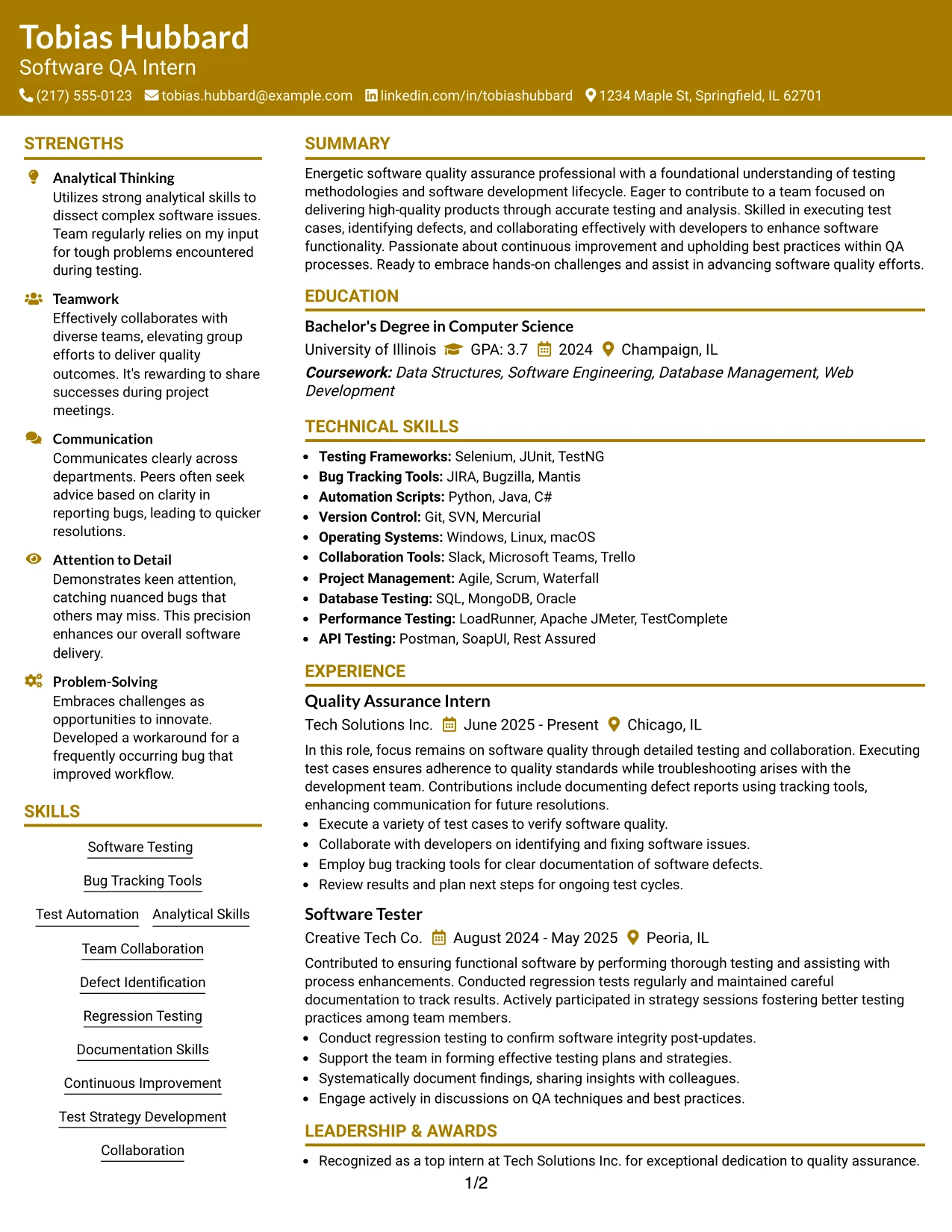 Tobias Hubbard
Software QA Intern
(217) 555-0123 tobias.hubbard@example.com linkedin.com/in/tobiashubbard 1234 Maple St, Springfield, IL 62701

STRENGTHS

Analytical Thinking
Utilizes strong analytical skills to dissect complex software issues. Team regularly relies on my input for tough problems encountered during testing.

Teamwork
Effectively collaborates with diverse teams, elevating group efforts to deliver quality outcomes. It's rewarding to share successes during project meetings.

Communication
Communicates clearly across departments. Peers often seek advice based on clarity in reporting bugs, leading to quicker resolutions.

Attention to Detail
Demonstrates keen attention, catching nuanced bugs that others may miss. This precision enhances our overall software delivery.

Problem-Solving
Embraces challenges as opportunities to innovate. Developed a workaround for a frequently occurring bug that improved workflow.

SKILLS

Software Testing
Bug Tracking Tools
Test Automation
Analytical Skills
Team Collaboration
Defect Identification
Regression Testing
Documentation Skills
Continuous Improvement
Test Strategy Development
Collaboration

SUMMARY

Energetic software quality assurance professional with a foundational understanding of testing methodologies and software development lifecycle. Eager to contribute to a team focused on delivering high-quality products through accurate testing and analysis. Skilled in executing test cases, identifying defects, and collaborating effectively with developers to enhance software functionality. Passionate about continuous improvement and upholding best practices within QA processes. Ready to embrace hands-on challenges and assist in advancing software quality efforts.

EDUCATION

Bachelor's Degree in Computer Science
University of Illinois GPA: 3.7 2024 Champaign, IL
Coursework: Data Structures, Software Engineering, Database Management, Web Development

TECHNICAL SKILLS

• Testing Frameworks: Selenium, JUnit, TestNG
• Bug Tracking Tools: JIRA, Bugzilla, Mantis
• Automation Scripts: Python, Java, C#
• Version Control: Git, SVN, Mercurial
• Operating Systems: Windows, Linux, macOS
• Collaboration Tools: Slack, Microsoft Teams, Trello
• Project Management: Agile, Scrum, Waterfall
• Database Testing: SQL, MongoDB, Oracle
• Performance Testing: LoadRunner, Apache JMeter, TestComplete
• API Testing: Postman, SoapUI, Rest Assured

EXPERIENCE

Quality Assurance Intern
Tech Solutions Inc. June 2025 - Present Chicago, IL
In this role, focus remains on software quality through detailed testing and collaboration. Executing test cases ensures adherence to quality standards while troubleshooting arises with the development team. Contributions include documenting defect reports using tracking tools, enhancing communication for future resolutions.
• Execute a variety of test cases to verify software quality.
• Collaborate with developers on identifying and fixing software issues.
• Employ bug tracking tools for clear documentation of software defects.
• Review results and plan next steps for ongoing test cycles.

Software Tester
Creative Tech Co. August 2024 - May 2025 Peoria, IL
Contributed to ensuring functional software by performing thorough testing and assisting with process enhancements. Conducted regression tests regularly and maintained careful documentation to track results. Actively participated in strategy sessions fostering better testing practices among team members.
• Conduct regression testing to confirm software integrity post-updates.
• Support the team in forming effective testing plans and strategies.
• Systematically document findings, sharing insights with colleagues.
• Engage actively in discussions on QA techniques and best practices.

LEADERSHIP & AWARDS

• Recognized as a top intern at Tech Solutions Inc. for exceptional dedication to quality assurance.

1/2